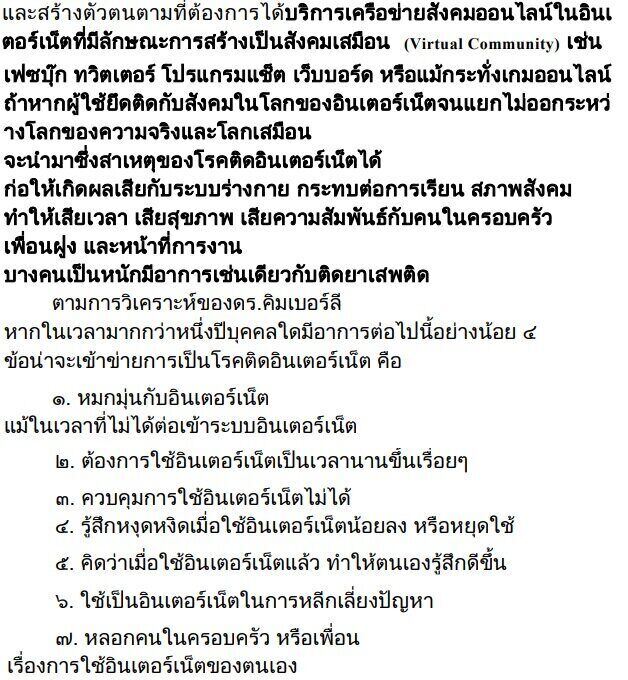 และสร้างตัวตนตามที่ต้องการได้บริการเครือข่ายสังคมออนไลน์ในอินเตอร์เน็ตที่มีลักษณะการสร้างเป็นสังคมเสมือน (Virtual Community) เช่น เฟซบุ๊ก ทวิตเตอร์ โปรแกรมแช็ต เว็บบอร์ด หรือแม้กระทั่งเกมออนไลน์ ถ้าหากผู้ใช้ยึดติดกับสังคมในโลกของอินเตอร์เน็ตจนแยกไม่ออกระหว่างโลกของความจริงและโลกเสมือน
จะนำมาซึ่งสาเหตุของโรคติดอินเตอร์เน็ตได้
ก่อให้เกิดผลเสียกับระบบร่างกาย กระทบต่อการเรียน สภาพสังคม
ทำให้เสียเวลา เสียสุขภาพ เสียความสัมพันธ์กับคนในครอบครัว
เพื่อนฝูง และหน้าที่การงาน
บางคนเป็นหนักมีอาการเช่นเดียวกับติดยาเสพติด

ตามการวิเคราะห์ของดร.คิมเบอร์ลี
หากในเวลามากกว่าหนึ่งปีบุคคลใดมีอาการต่อไปนี้อย่างน้อย ๔ ข้อน่าจะเข้าข่ายการเป็นโรคติดอินเตอร์เน็ต คือ

๑. หมกมุ่นกับอินเตอร์เน็ต
แม้ในเวลาที่ไม่ได้ต่อเข้าระบบอินเตอร์เน็ต

๒. ต้องการใช้อินเตอร์เน็ตเป็นเวลานานขึ้นเรื่อยๆ

๓. ควบคุมการใช้อินเตอร์เน็ตไม่ได้
๔. รู้สึกหงุดหงิดเมื่อใช้อินเตอร์เน็ตน้อยลง หรือหยุดใช้

๕. คิดว่าเมื่อใช้อินเตอร์เน็ตแล้ว ทำให้ตนเองรู้สึกดีขึ้น

๖. ใช้เป็นอินเตอร์เน็ตในการหลีกเลี่ยงปัญหา

๗. หลอกคนในครอบครัว หรือเพื่อน
เรื่องการใช้อินเตอร์เน็ตของตนเอง